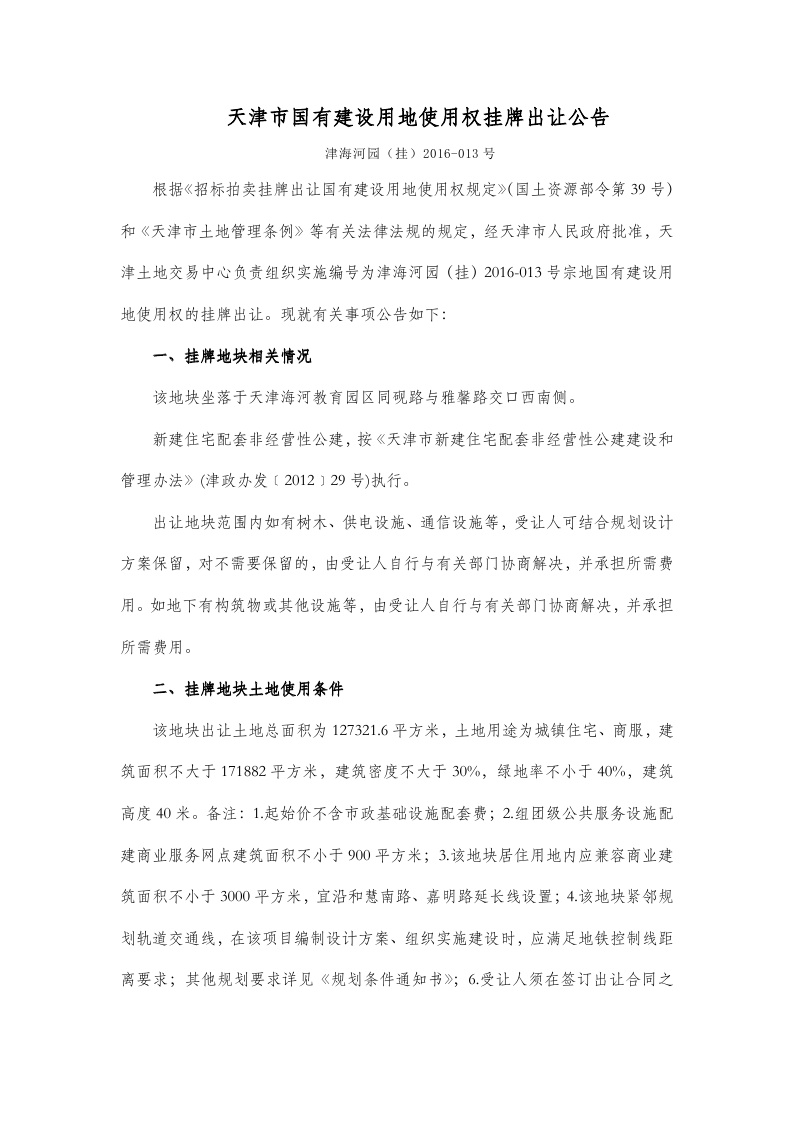 天津市国有建设用地使用权挂牌出让公告

津海河园（挂）2016-013 号

根据《招标拍卖挂牌出让国有建设用地使用权规定》(国土资源部令第 39 号）和《天津市土地管理条例》等有关法律法规的规定，经天津市人民政府批准，天津土地交易中心负责组织实施编号为津海河园（挂）2016-013 号宗地国有建设用地使用权的挂牌出让。现就有关事项公告如下：

一、挂牌地块相关情况

该地块坐落于天津海河教育园区同砚路与雅馨路交口西南侧。

新建住宅配套非经营性公建，按《天津市新建住宅配套非经营性公建建设和管理办法》(津政办发〔2012〕29 号)执行。

出让地块范围内如有树木、供电设施、通信设施等，受让人可结合规划设计方案保留，对不需要保留的，由受让人自行与有关部门协商解决，并承担所需费用。如地下有构筑物或其他设施等，由受让人自行与有关部门协商解决，并承担所需费用。

二、挂牌地块土地使用条件

该地块出让土地总面积为 127321.6 平方米，土地用途为城镇住宅、商服，建筑面积不大于 171882 平方米，建筑密度不大于 30%，绿地率不小于 40%，建筑高度 40 米。备注：1.起始价不含市政基础设施配套费；2.组团级公共服务设施配建商业服务网点建筑面积不小于 900 平方米；3.该地块居住用地内应兼容商业建筑面积不小于 3000 平方米，宜沿和慧南路、嘉明路延长线设置；4.该地块紧邻规划轨道交通线，在该项目编制设计方案、组织实施建设时，应满足地铁控制线距离要求；其他规划要求详见《规划条件通知书》；6.受让人须在签订出让合同之